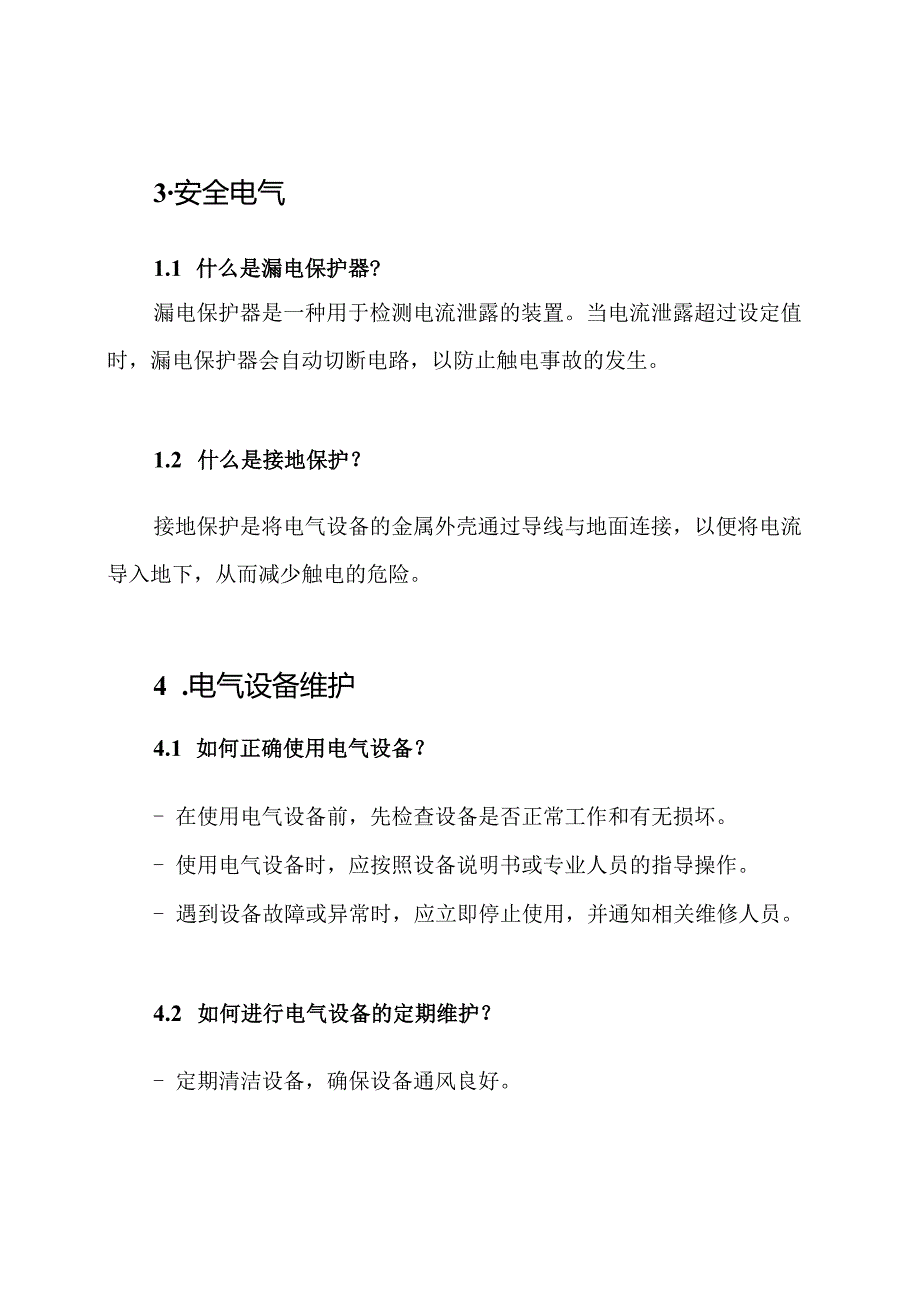 3·安全电气

1.1 什么是漏电保护器?

漏电保护器是一种用于检测电流泄露的装置。当电流泄露超过设定值时，漏电保护器会自动切断电路，以防止触电事故的发生。

1.2 什么是接地保护？

接地保护是将电气设备的金属外壳通过导线与地面连接，以便将电流导入地下，从而减少触电的危险。

4 .电气设备维护

4.1 如何正确使用电气设备？

- 在使用电气设备前，先检查设备是否正常工作和有无损坏。

- 使用电气设备时，应按照设备说明书或专业人员的指导操作。

- 遇到设备故障或异常时，应立即停止使用，并通知相关维修人员。

4.2 如何进行电气设备的定期维护？

- 定期清洁设备，确保设备通风良好。